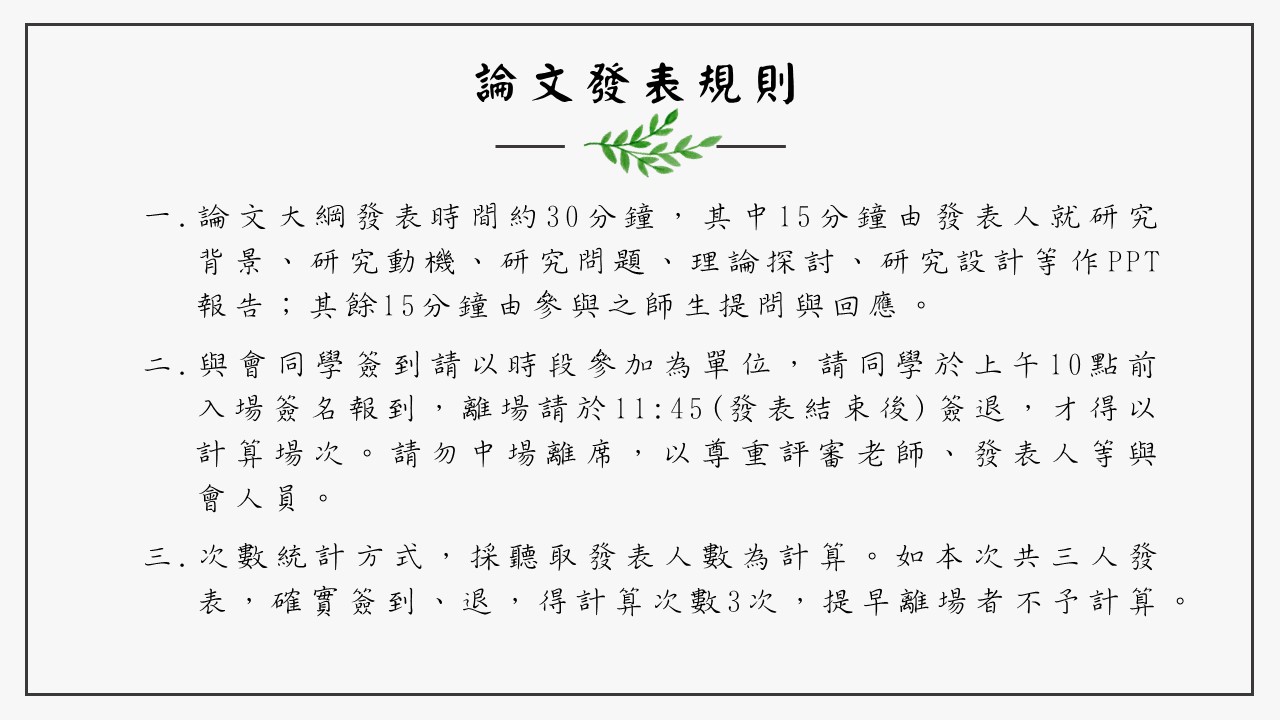 論文發表規則

一. 論文大綱發表時間約30分鐘，其中15分鐘由發表人就研究背景、研究動機、研究問題、理論探討、研究設計等作PPT報告；其餘15分鐘由參與之師生提問與回應。

二. 與會同學簽到請以時段參加為單位，請同學於上午10點前入場簽名報到，離場請於11:45(發表結束後)簽退，才得以計算場次。請勿中場離席，以尊重評審老師、發表人等與會人員。

三. 次數統計方式，採聽取發表人數為計算。如本次共三人發表，確實簽到、退，得計算次數3次，提早離場者不予計算。